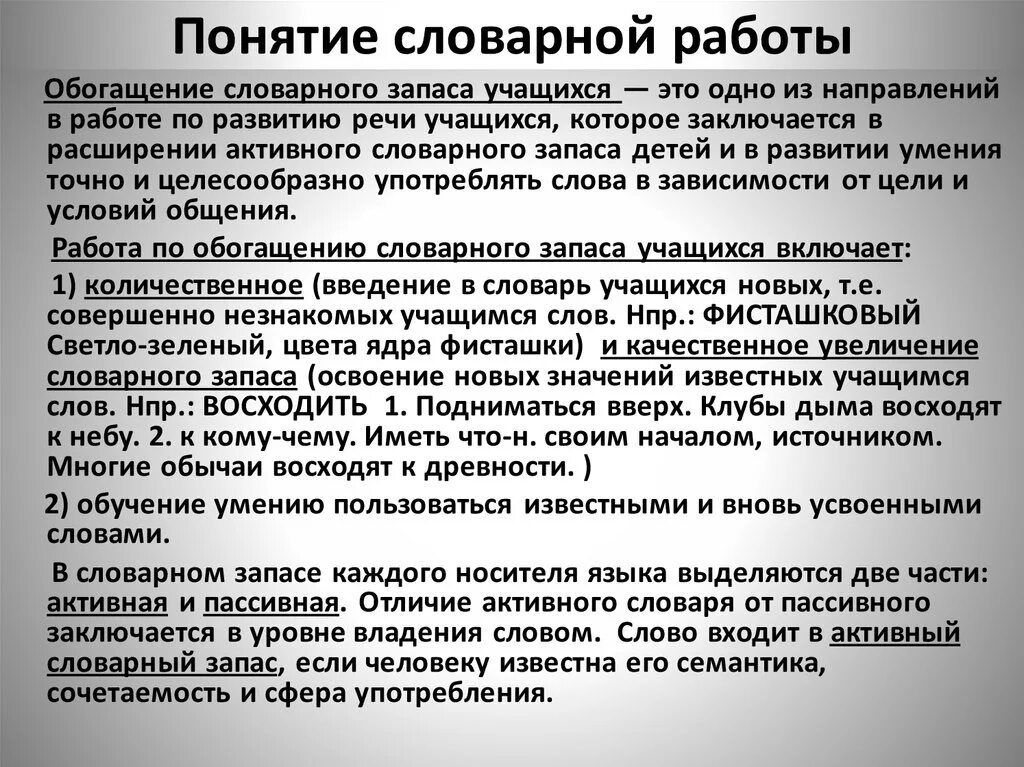 Понятие словарной работы

Обогащение словарного запаса учащихся — это одно из направлений в работе по развитию речи учащихся, которое заключается в расширении активного словарного запаса детей и в развитии умения точно и целесообразно употреблять слова в зависимости от цели и условий общения.

Работа по обогащению словарного запаса учащихся включает:

1) количественное (введение в словарь учащихся новых, т.е. совершенно незнакомых учащимся слов. Нпр.: ФИСТАШКОВЫЙ Светло-зеленый, цвета ядра фисташки) и качественное увеличение словарного запаса (освоение новых значений известных учащимся слов. Нпр.: ВОСХОДИТЬ 1. Подниматься вверх. Клубы дыма восходят к небу. 2. к кому-чему. Иметь что-н. своим началом, источником. Многие обычаи восходят к древности. )

2) обучение умению пользоваться известными и вновь усвоенными словами.

В словарном запасе каждого носителя языка выделяются две части: активная и пассивная. Отличие активного словаря от пассивного заключается в уровне владения словом. Слово входит в активный словарный запас, если человеку известна его семантика, сочетаемость и сфера употребления.